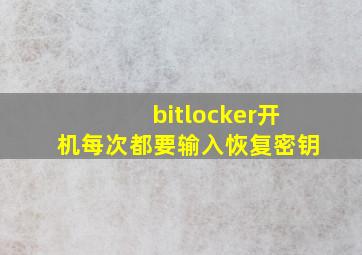 bitlocker开机每次都要输入恢复密钥